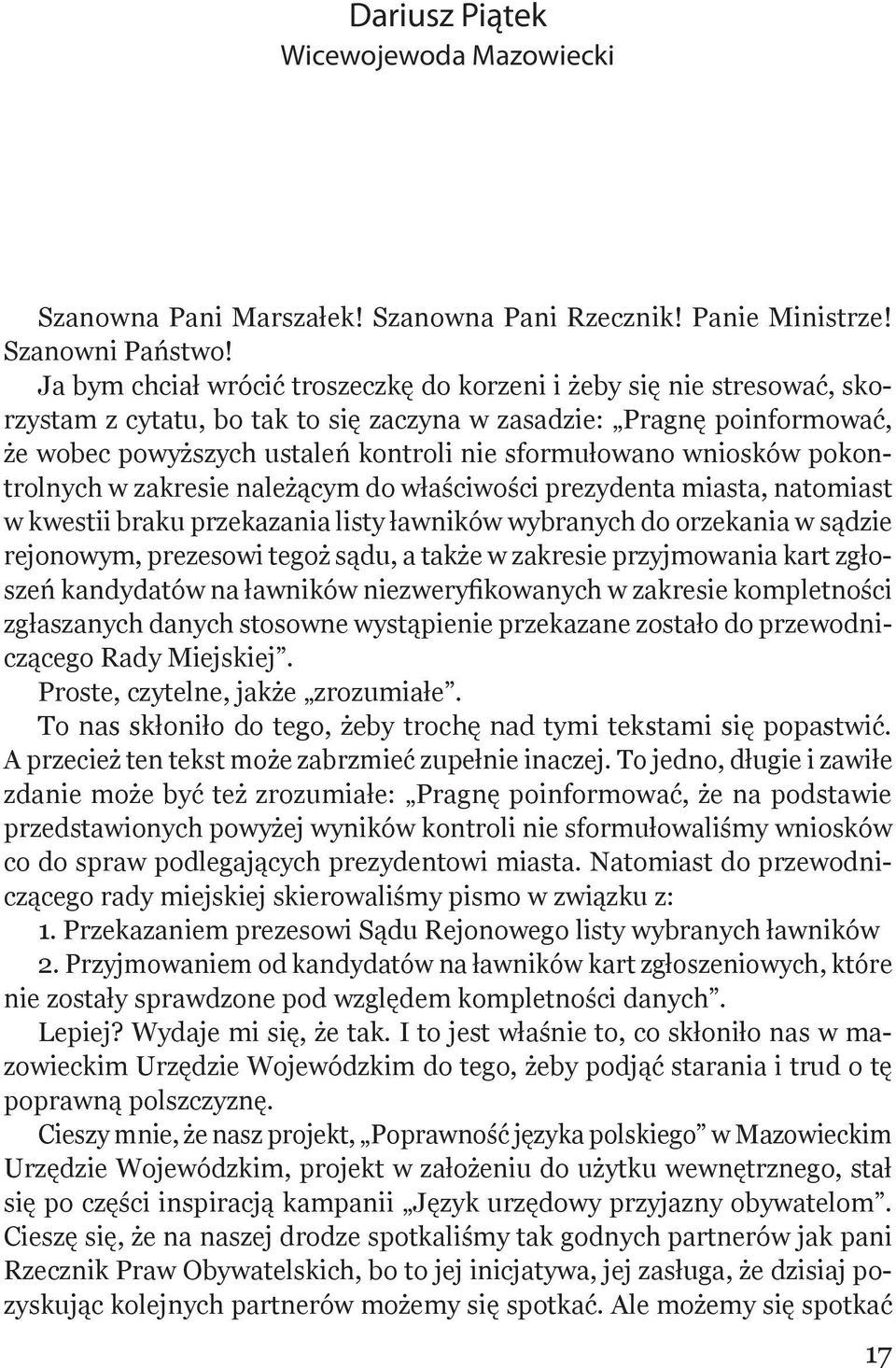 Dariusz Piątek
Wicewojewoda Mazowiecki

Szanowna Pani Marszałek! Szanowna Pani Rzecznik! Panie Ministrze! Szanowni Państwo!

Ja bym chciał wrócić troszeczkę do korzeni i żeby się nie stresować, skorzystam z cytatu, bo tak to się zaczyna w zasadzie: „Pragnę poinformować, że wobec powyższych ustaleń kontroli nie sformułowano wniosków pokontrolnych w zakresie należącym do właściwości prezydenta miasta, natomiast w kwestii braku przekazania listy ławników wybranych do orzekania w sądzie rejonowym, prezesowi tegoż sądu, a także w zakresie przyjmowania kart zgłoszeń kandydatów na ławników niezweryfikowanych w zakresie kompletności zgłaszanych danych stosowne wystąpienie przekazane zostało do przewodniczącego Rady Miejskiej”.

Proste, czytelne, jakże „zrozumiałe”.

To nas skłoniło do tego, żeby trochę nad tymi tekstami się popastwić. A przecież ten tekst może zabrzmieć zupełnie inaczej. To jedno, długie i zawiłe zdanie może być też zrozumiałe: „Pragnę poinformować, że na podstawie przedstawionych powyżej wyników kontroli nie sformułowaliśmy wniosków co do spraw podlegających prezydentowi miasta. Natomiast do przewodniczącego rady miejskiej skierowaliśmy pismo w związku z:

1. Przekazaniem prezesowi Sądu Rejonowego listy wybranych ławników

2. Przyjmowaniem od kandydatów na ławników kart zgłoszeniowych, które nie zostały sprawdzone pod względem kompletności danych”.

Lepiej? Wydaje mi się, że tak. I to jest właśnie to, co skłoniło nas w mazowieckim Urzędzie Wojewódzkim do tego, żeby podjąć starania i trud o tę poprawną polszczyznę.

Cieszy mnie, że nasz projekt, „Poprawność języka polskiego” w Mazowieckim Urzędzie Wojewódzkim, projekt w założeniu do użytku wewnętrznego, stał się po części inspiracją kampanii „Język urzędowy przyjazny obywatelom”. Cieszę się, że na naszej drodze spotkaliśmy tak godnych partnerów jak pani Rzecznik Praw Obywatelskich, bo to jej inicjatywa, jej zasługa, że dzisiaj pozyskując kolejnych partnerów możemy się spotkać. Ale możemy się spotkać

17